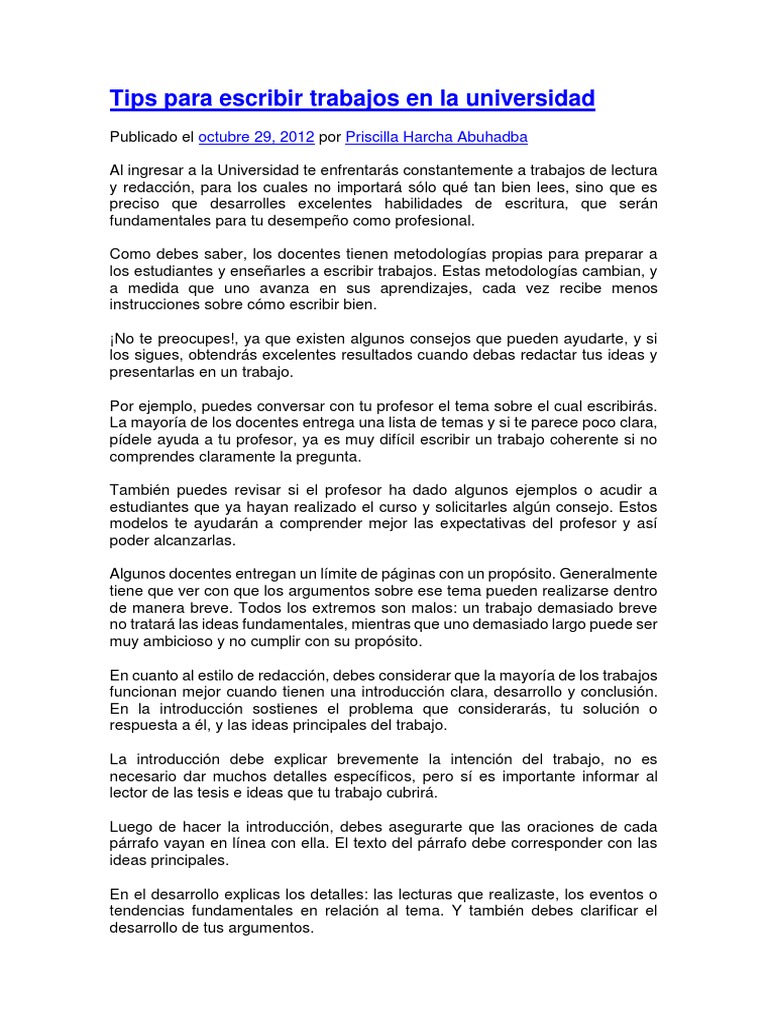 Tips para escribir trabajos en la universidad

Publicado el octubre 29, 2012 por Priscilla Harcha Abuhadba

Al ingresar a la Universidad te enfrentarás constantemente a trabajos de lectura y redacción, para los cuales no importará sólo qué tan bien lees, sino que es preciso que desarrolles excelentes habilidades de escritura, que serán fundamentales para tu desempeño como profesional.

Como debes saber, los docentes tienen metodologías propias para preparar a los estudiantes y enseñarles a escribir trabajos. Estas metodologías cambian, y a medida que uno avanza en sus aprendizajes, cada vez recibe menos instrucciones sobre cómo escribir bien.

¡No te preocupes!, ya que existen algunos consejos que pueden ayudarte, y si los sigues, obtendrás excelentes resultados cuando debas redactar tus ideas y presentarlas en un trabajo.

Por ejemplo, puedes conversar con tu profesor el tema sobre el cual escribirás. La mayoría de los docentes entrega una lista de temas y si te parece poco clara, pídele ayuda a tu profesor, ya es muy difícil escribir un trabajo coherente si no comprendes claramente la pregunta.

También puedes revisar si el profesor ha dado algunos ejemplos o acudir a estudiantes que ya hayan realizado el curso y solicitarles algún consejo. Estos modelos te ayudarán a comprender mejor las expectativas del profesor y así poder alcanzarlas.

Algunos docentes entregan un límite de páginas con un propósito. Generalmente tiene que ver con que los argumentos sobre ese tema pueden realizarse dentro de manera breve. Todos los extremos son malos: un trabajo demasiado breve no tratará las ideas fundamentales, mientras que uno demasiado largo puede ser muy ambicioso y no cumplir con su propósito.

En cuanto al estilo de redacción, debes considerar que la mayoría de los trabajos funcionan mejor cuando tienen una introducción clara, desarrollo y conclusión. En la introducción sostienes el problema que considerarás, tu solución o respuesta a él, y las ideas principales del trabajo.

La introducción debe explicar brevemente la intención del trabajo, no es necesario dar muchos detalles específicos, pero sí es importante informar al lector de las tesis e ideas que tu trabajo cubrirá.

Luego de hacer la introducción, debes asegurarte que las oraciones de cada párrafo vayan en línea con ella. El texto del párrafo debe corresponder con las ideas principales.

En el desarrollo explicas los detalles: las lecturas que realizaste, los eventos o tendencias fundamentales en relación al tema. Y también debes clarificar el desarrollo de tus argumentos.